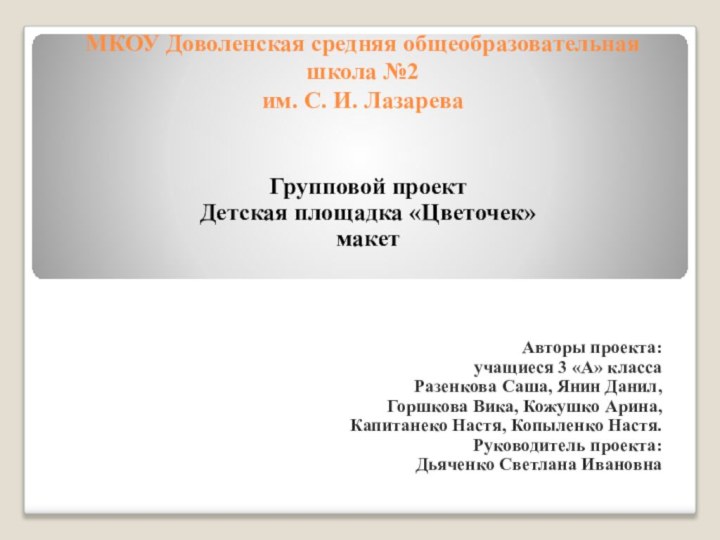 МКОУ Доволенская средняя общеобразовательная школа №2
им. С. И. Лазарева

Групповой проект
Детская площадка «Цветочек»
макет

Авторы проекта:
учащиеся 3 «А» класса
Разенкова Саша, Янин Данил,
Горшкова Вика, Кожушко Арина,
Капитанеко Настя, Копыленко Настя.
Руководитель проекта:
Дьяченко Светлана Ивановна